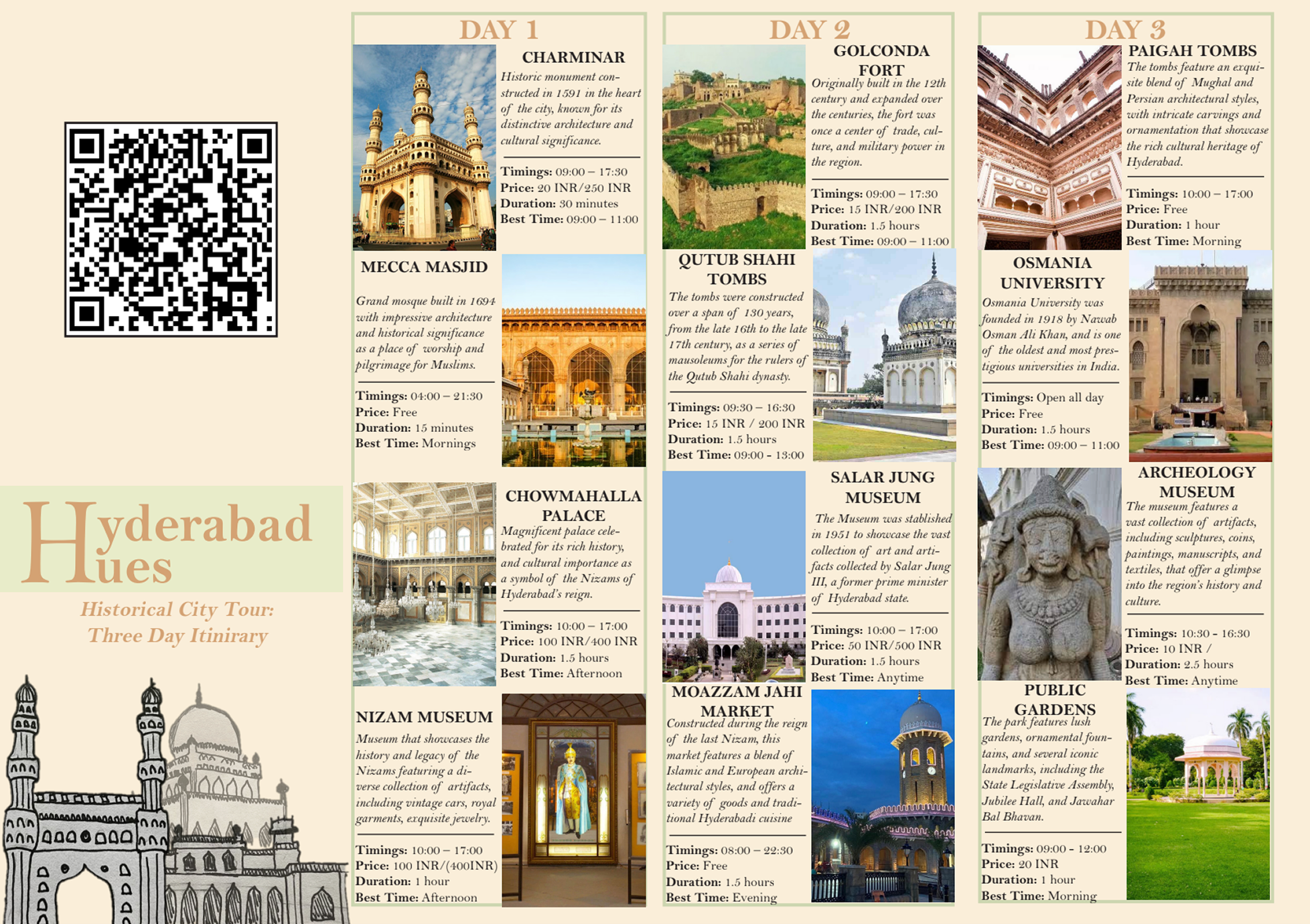 Hyderabad Hues

Historical City Tour: Three Day Itinirary

DAY 1

CHARMINAR

Historic monument constructed in 1591 in the heart of the city, known for its distinctive architecture and cultural significance.

Timings: 09:00 – 17:30
Price: 20 INR/250 INR
Duration: 30 minutes
Best Time: 09:00 – 11:00

MECCA MASJID

Grand mosque built in 1694 with impressive architecture and historical significance as a place of worship and pilgrimage for Muslims.

Timings: 04:00 – 21:30
Price: Free
Duration: 15 minutes
Best Time: Mornings

CHOWMAHALLA PALACE

Magnificent palace celebrated for its rich history, and cultural importance as a symbol of the Nizams of Hyderabad's reign.

Timings: 10:00 – 17:00
Price: 100 INR/400 INR
Duration: 1.5 hours
Best Time: Afternoon

NIZAM MUSEUM

Museum that showcases the history and legacy of the Nizams featuring a diverse collection of artifacts, including vintage cars, royal garments, exquisite jewelry.

Timings: 10:00 – 17:00
Price: 100 INR/(400INR)
Duration: 1 hour
Best Time: Afternoon

DAY 2

GOLCONDA FORT

Originally built in the 12th century and expanded over the centuries, the fort was once a center of trade, culture, and military power in the region.

Timings: 09:00 – 17:30
Price: 15 INR/200 INR
Duration: 1.5 hours
Best Time: 09:00 – 11:00

QUTUB SHAHI TOMBS

The tombs were constructed over a span of 130 years, from the late 16th to the late 17th century, as a series of mausoleums for the rulers of the Qutub Shahi dynasty.

Timings: 09:30 – 16:30
Price: 15 INR / 200 INR
Duration: 1.5 hours
Best Time: 09:00 - 13:00

SALAR JUNG MUSEUM

The Museum was stablished in 1951 to showcase the vast collection of art and artifacts collected by Salar Jung III, a former prime minister of Hyderabad state.

Timings: 10:00 – 17:00
Price: 50 INR/500 INR
Duration: 1.5 hours
Best Time: Anytime

MOAZZAM JAHI MARKET

Constructed during the reign of the last Nizam, this market features a blend of Islamic and European architectural styles, and offers a variety of goods and traditional Hyderabadi cuisine

Timings: 08:00 – 22:30
Price: Free
Duration: 1.5 hours
Best Time: Evening

DAY 3

PAIGAH TOMBS

The tombs feature an exquisite blend of Mughal and Persian architectural styles, with intricate carvings and ornamentation that showcase the rich cultural heritage of Hyderabad.

Timings: 10:00 – 17:00
Price: Free
Duration: 1 hour
Best Time: Morning

OSMANIA UNIVERSITY

Osmania University was founded in 1918 by Nawab Osman Ali Khan, and is one of the oldest and most prestigious universities in India.

Timings: Open all day
Price: Free
Duration: 1.5 hours
Best Time: 09:00 – 11:00

ARCHEOLOGY MUSEUM

The museum features a vast collection of artifacts, including sculptures, coins, paintings, manuscripts, and textiles, that offer a glimpse into the region's history and culture.

Timings: 10:30 - 16:30
Price: 10 INR /
Duration: 2.5 hours
Best Time: Anytime

PUBLIC GARDENS

The park features lush gardens, ornamental fountains, and several iconic landmarks, including the State Legislative Assembly, Jubilee Hall, and Jawahar Bal Bhavan.

Timings: 09:00 - 12:00
Price: 20 INR
Duration: 1 hour
Best Time: Morning